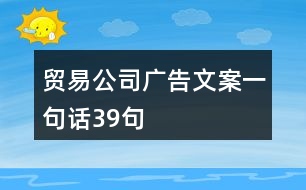 贸易公司广告文案一句话39句